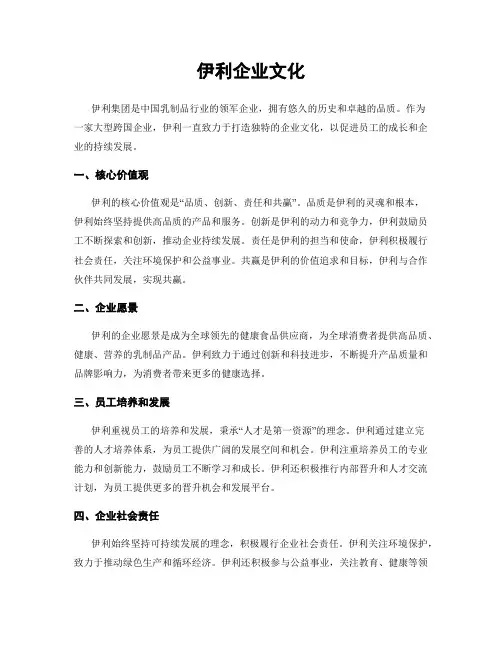 伊利企业文化

伊利集团是中国乳制品行业的领军企业，拥有悠久的历史和卓越的品质。作为一家大型跨国企业，伊利一直致力于打造独特的企业文化，以促进员工的成长和企业的持续发展。

一、核心价值观

伊利的核心价值观是“品质、创新、责任和共赢”。品质是伊利的灵魂和根本，伊利始终坚持提供高品质的产品和服务。创新是伊利的动力和竞争力，伊利鼓励员工不断探索和创新，推动企业持续发展。责任是伊利的担当和使命，伊利积极履行社会责任，关注环境保护和公益事业。共赢是伊利的价值追求和目标，伊利与合作伙伴共同发展，实现共赢。

二、企业愿景

伊利的企业愿景是成为全球领先的健康食品供应商，为全球消费者提供高品质、健康、营养的乳制品产品。伊利致力于通过创新和科技进步，不断提升产品质量和品牌影响力，为消费者带来更多的健康选择。

三、员工培养和发展

伊利重视员工的培养和发展，秉承“人才是第一资源”的理念。伊利通过建立完善的人才培养体系，为员工提供广阔的发展空间和机会。伊利注重培养员工的专业能力和创新能力，鼓励员工不断学习和成长。伊利还积极推行内部晋升和人才交流计划，为员工提供更多的晋升机会和发展平台。

四、企业社会责任

伊利始终坚持可持续发展的理念，积极履行企业社会责任。伊利关注环境保护，致力于推动绿色生产和循环经济。伊利还积极参与公益事业，关注教育、健康等领